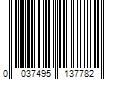 0 037495 137782